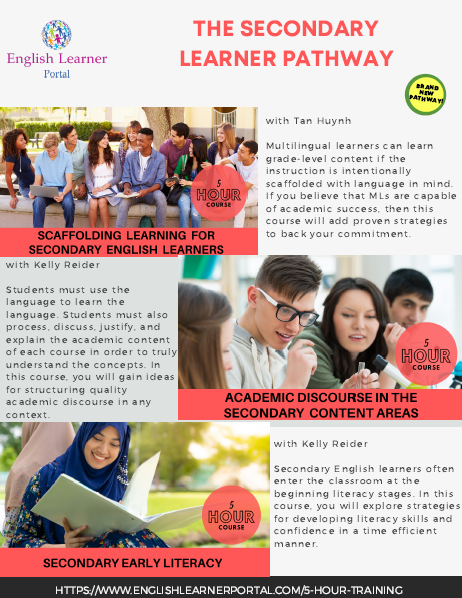 English Learner Portal

THE SECONDARY LEARNER PATHWAY

BRAND NEW PATHWAY!

5 HOUR COURSE

SCAFFOLDING LEARNING FOR SECONDARY ENGLISH LEARNERS

with Tan Huynh

Multilingual learners can learn grade-level content if the instruction is intentionally scaffolded with language in mind. If you believe that MLs are capable of academic success, then this course will add proven strategies to back your commitment.

with Kelly Reider

Students must use the language to learn the language. Students must also process, discuss, justify, and explain the academic content of each course in order to truly understand the concepts. In this course, you will gain ideas for structuring quality academic discourse in any context.

5 HOUR COURSE

ACADEMIC DISCOURSE IN THE SECONDARY CONTENT AREAS

5 HOUR COURSE

SECONDARY EARLY LITERACY

with Kelly Reider

Secondary English learners often enter the classroom at the beginning literacy stages. In this course, you will explore strategies for developing literacy skills and confidence in a time efficient manner.

HTTPS://WWW.ENGLISHLEARNERPORTAL.COM/5-HOUR-TRAINING